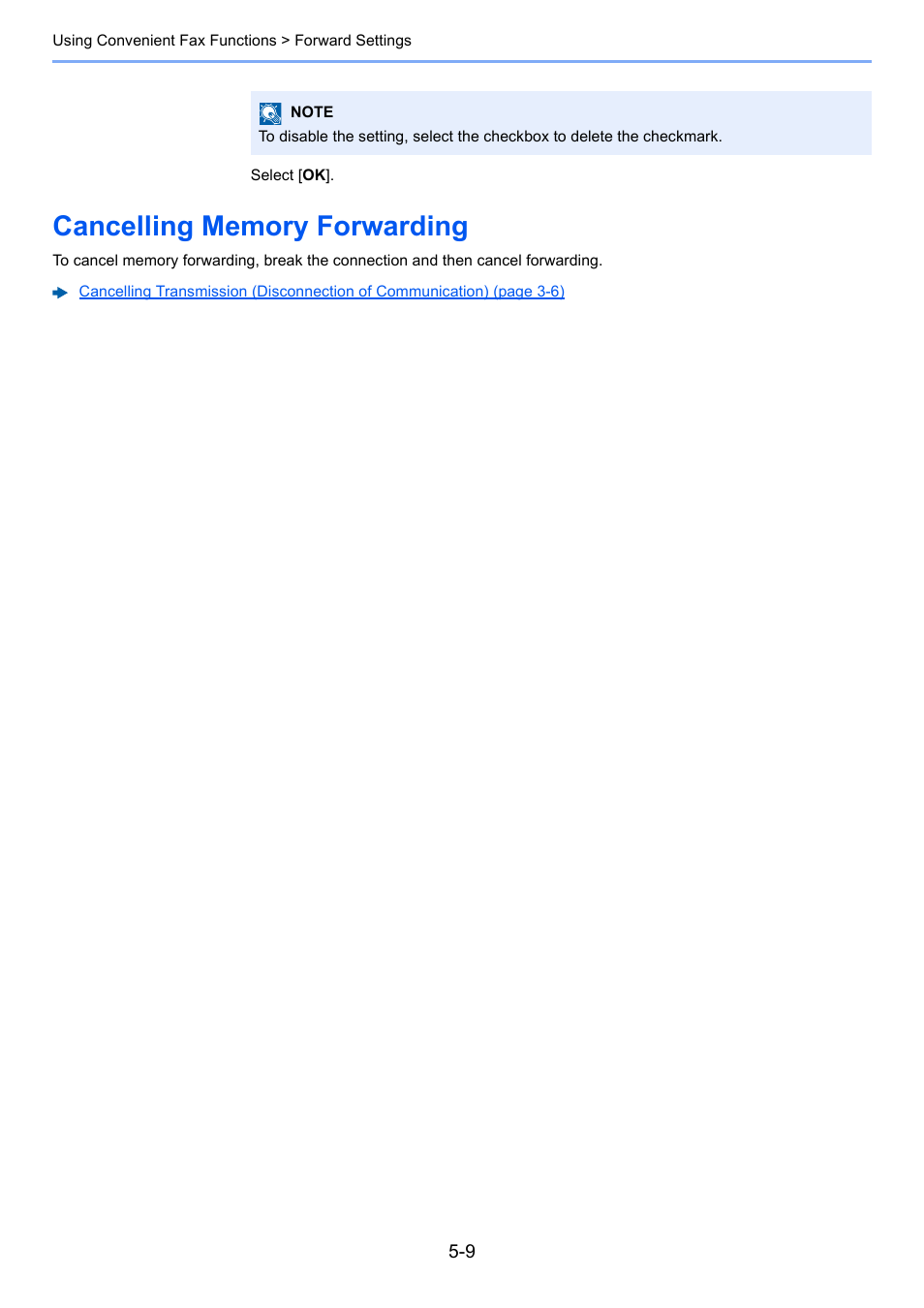 Using Convenient Fax Functions > Forward Settings

NOTE
To disable the setting, select the checkbox to delete the checkmark.

Select [OK].

Cancelling Memory Forwarding

To cancel memory forwarding, break the connection and then cancel forwarding.

Cancelling Transmission (Disconnection of Communication) (page 3-6)

5-9